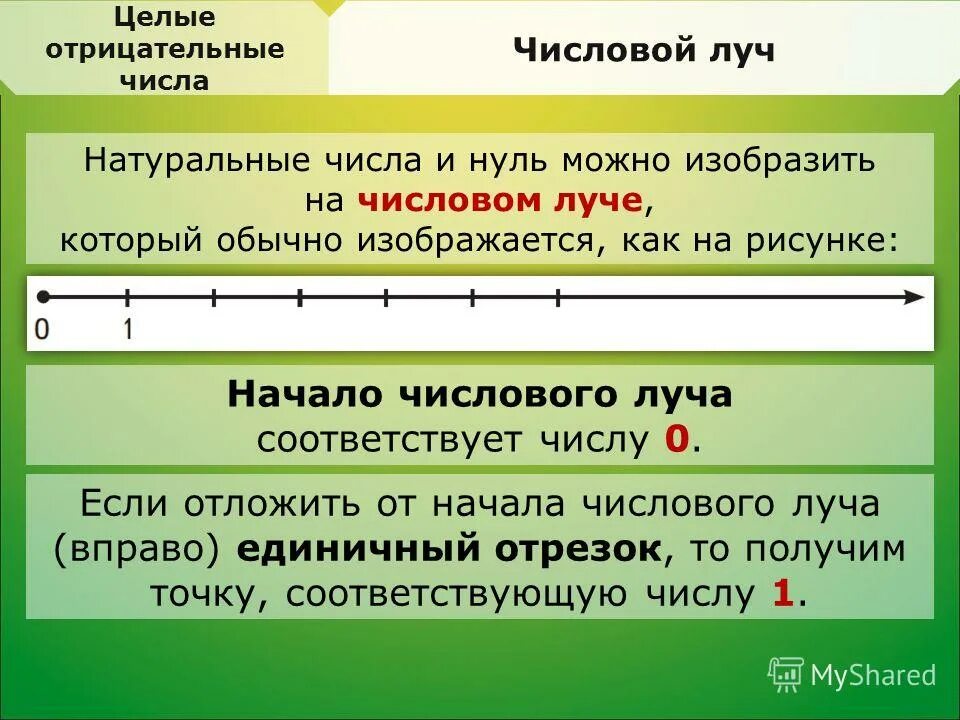 Целые отрицательные числа

Числовой луч

Натуральные числа и нуль можно изобразить на числовом луче, который обычно изображается, как на рисунке:

0 1

Начало числового луча соответствует числу 0.

Если отложить от начала числового луча (вправо) единичный отрезок, то получим точку, соответствующую числу 1.

MyShared